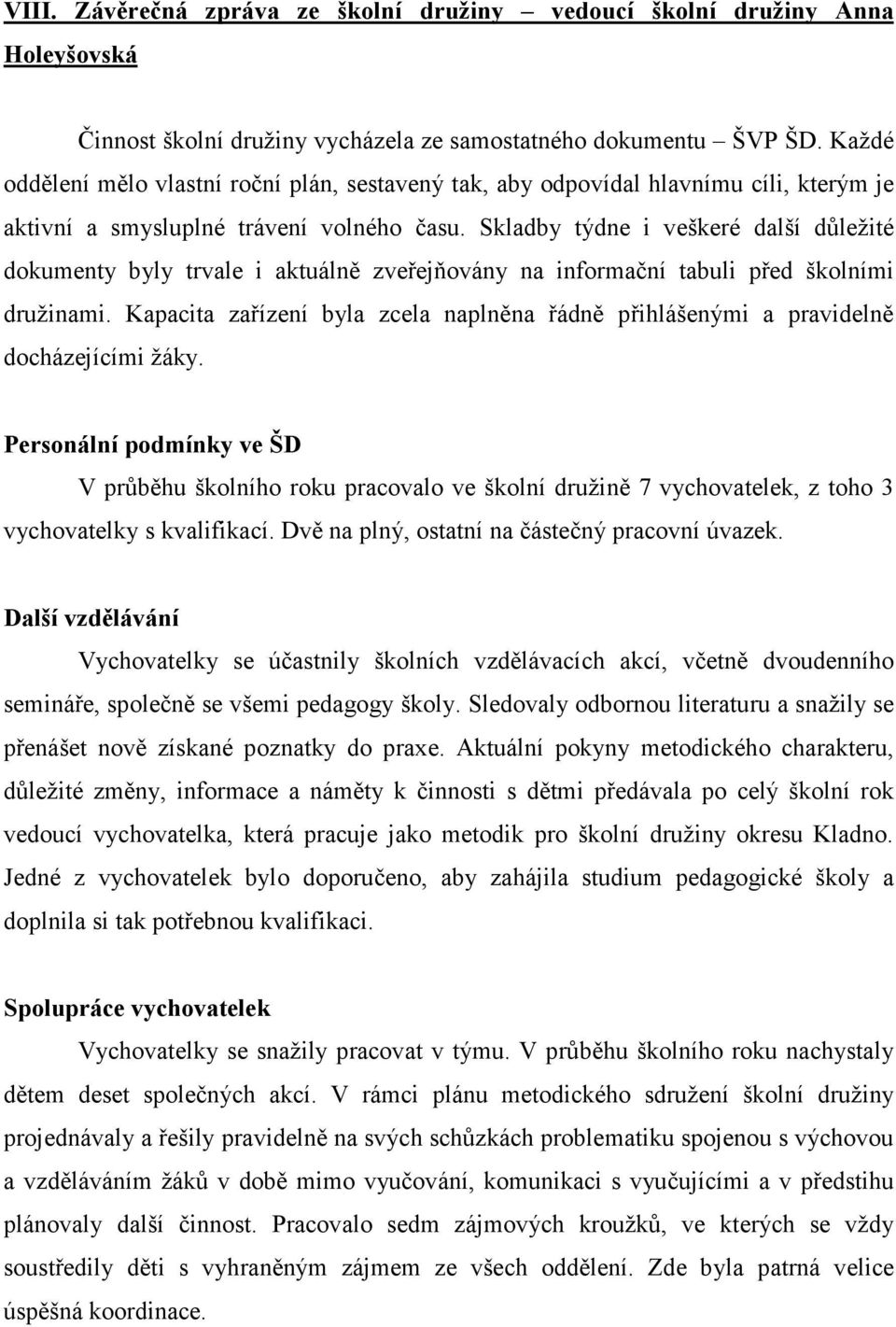 VIII. Závěrečná zpráva ze školní družiny – vedoucí školní družiny Anna Holeyšovská

Činnost školní družiny vycházela ze samostatného dokumentu – ŠVP ŠD. Každé oddělení mělo vlastní roční plán, sestavený tak, aby odpovídal hlavnímu cíli, kterým je aktivní a smysluplné trávení volného času. Skladby týdne i veškeré další důležité dokumenty byly trvale i aktuálně zveřejňovány na informační tabuli před školními družinami. Kapacita zařízení byla zcela naplněna řádně přihlášenými a pravidelně docházejícími žáky.

Personální podmínky ve ŠD

V průběhu školního roku pracovalo ve školní družině 7 vychovatelek, z toho 3 vychovatelky s kvalifikací. Dvě na plný, ostatní na částečný pracovní úvazek.

Další vzdělávání

Vychovatelky se účastnily školních vzdělávacích akcí, včetně dvoudenního semináře, společně se všemi pedagogy školy. Sledovaly odbornou literaturu a snažily se přenášet nově získané poznatky do praxe. Aktuální pokyny metodického charakteru, důležité změny, informace a náměty k činnosti s dětmi předávala po celý školní rok vedoucí vychovatelka, která pracuje jako metodik pro školní družiny okresu Kladno. Jedné z vychovatelek bylo doporučeno, aby zahájila studium pedagogické školy a doplnila si tak potřebnou kvalifikaci.

Spolupráce vychovatelek

Vychovatelky se snažily pracovat v týmu. V průběhu školního roku nachystaly dětem deset společných akcí. V rámci plánu metodického sdružení školní družiny projednávaly a řešily pravidelně na svých schůzkách problematiku spojenou s výchovou a vzděláváním žáků v době mimo vyučování, komunikaci s vyučujícími a v předstihu plánovaly další činnost. Pracovalo sedm zájmových kroužků, ve kterých se vždy soustředily děti s vyhraněným zájmem ze všech oddělení. Zde byla patrná velice úspěšná koordinace.